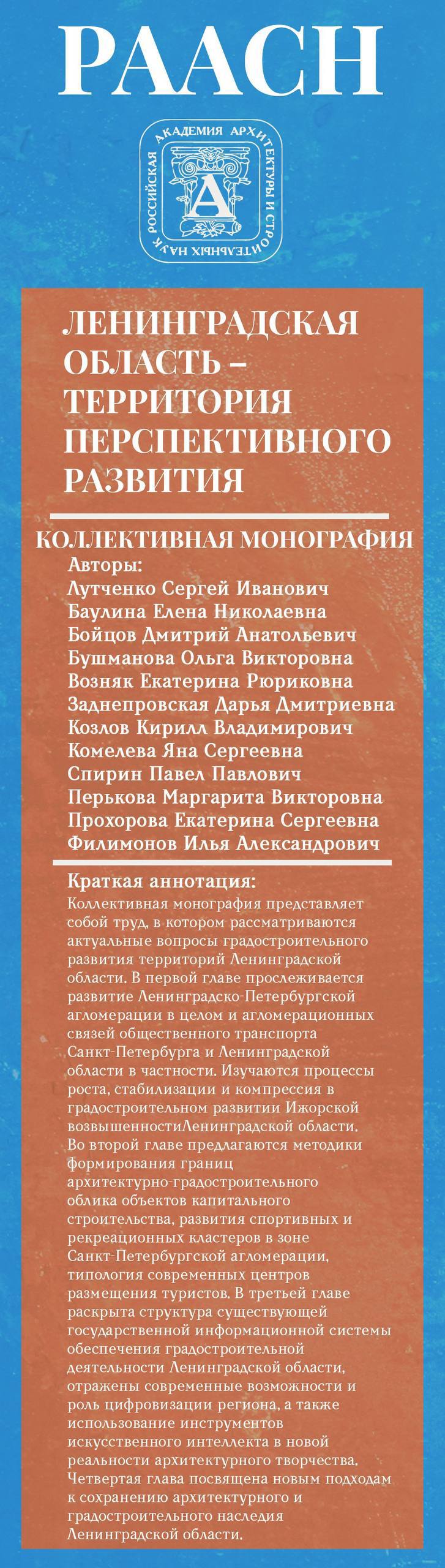 РААСН

РОССИЙСКАЯ АКАДЕМИЯ АРХИТЕКТУРЫ И СТРОИТЕЛЬНЫХ НАУК

А

ЛЕНИНГРАДСКАЯ ОБЛАСТЬ – ТЕРРИТОРИЯ ПЕРСПЕКТИВНОГО РАЗВИТИЯ

КОЛЛЕКТИВНАЯ МОНОГРАФИЯ

Авторы:
Лутченко Сергей Иванович
Баулина Елена Николаевна
Бойцов Дмитрий Анатольевич
Бушманова Ольга Викторовна
Возняк Екатерина Рюриковна
Заднепровская Дарья Дмитриевна
Козлов Кирилл Владимирович
Комелева Яна Сергеевна
Спирин Павел Павлович
Перькова Маргарита Викторовна
Прохорова Екатерина Сергеевна
Филимонов Илья Александрович

Краткая аннотация:
Коллективная монография представляет собой труд, в котором рассматриваются актуальные вопросы градостроительного развития территорий Ленинградской области. В первой главе прослеживается развитие Ленинградско-Петербургской агломерации в целом и агломерационных связей общественного транспорта Санкт-Петербурга и Ленинградской области в частности. Изучаются процессы роста, стабилизации и компрессия в градостроительном развитии Ижорской возвышенностиЛенинградской области. Во второй главе предлагаются методики формирования границ архитектурно-градостроительного облика объектов капитального строительства, развития спортивных и рекреационных кластеров в зоне Санкт-Петербургской агломерации, типология современных центров размещения туристов. В третьей главе раскрыта структура существующей государственной информационной системы обеспечения градостроительной деятельности Ленинградской области, отражены современные возможности и роль цифровизации региона, а также использование инструментов искусственного интеллекта в новой реальности архитектурного творчества. Четвертая глава посвящена новым подходам к сохранению архитектурного и градостроительного наследия Ленинградской области.